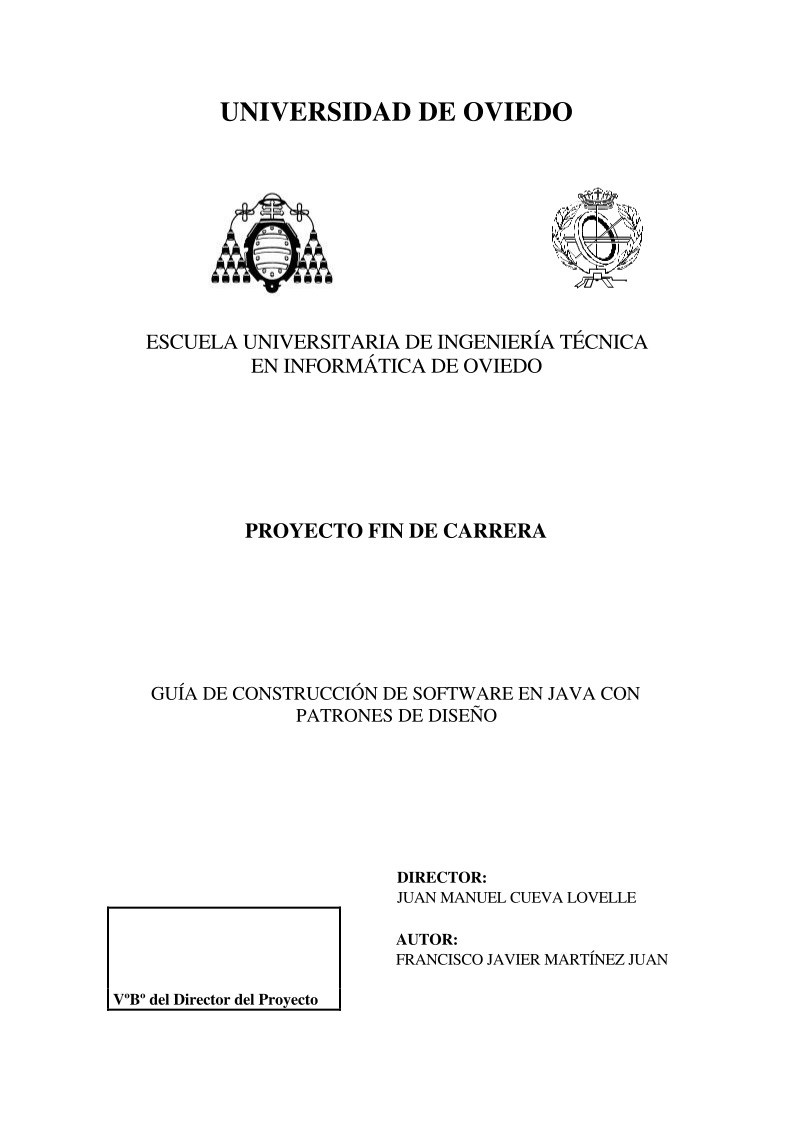 UNIVERSIDAD DE OVIEDO

ESCUELA UNIVERSITARIA DE INGENIERÍA TÉCNICA EN INFORMÁTICA DE OVIEDO

PROYECTO FIN DE CARRERA

GUÍA DE CONSTRUCCIÓN DE SOFTWARE EN JAVA CON PATRONES DE DISEÑO

DIRECTOR:
JUAN MANUEL CUEVA LOVELLE

AUTOR:
FRANCISCO JAVIER MARTÍNEZ JUAN

VºBº del Director del Proyecto